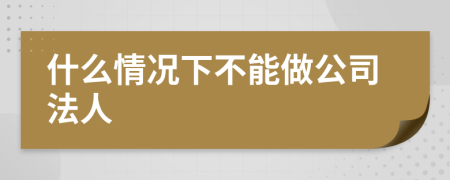 什么情况下不能做公司法人